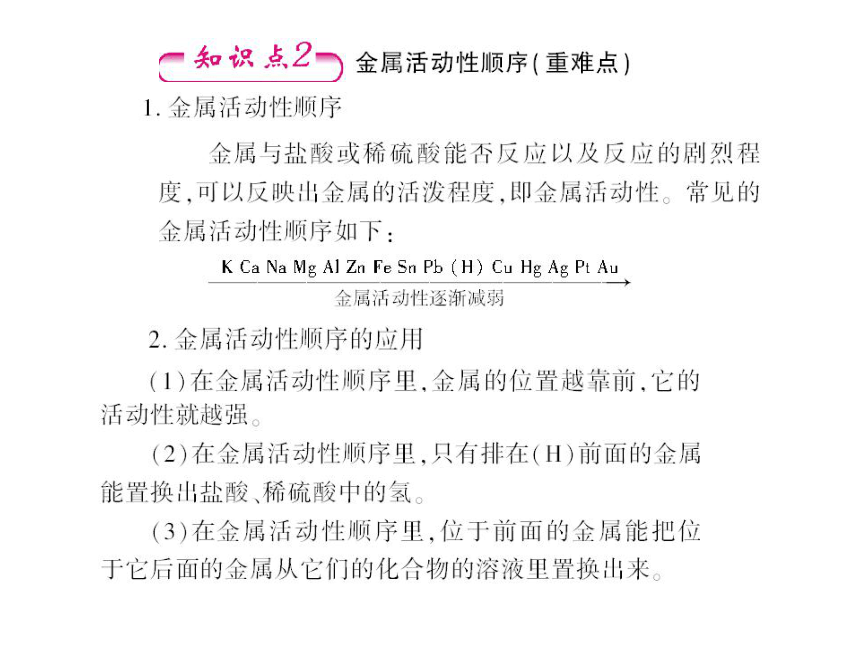 知识点2 金属活动性顺序(重难点)

1. 金属活动性顺序

金属与盐酸或稀硫酸能否反应以及反应的剧烈程度,可以反映出金属的活泼程度,即金属活动性。常见的金属活动性顺序如下:

K Ca Na Mg Al Zn Fe Sn Pb (H) Cu Hg Ag Pt Au

金属活动性逐渐减弱

2. 金属活动性顺序的应用

(1)在金属活动性顺序里,金属的位置越靠前,它的活动性就越强。

(2)在金属活动性顺序里,只有排在(H)前面的金属能置换出盐酸、稀硫酸中的氢。

(3)在金属活动性顺序里,位于前面的金属能把位于它后面的金属从它们的化合物的溶液里置换出来。